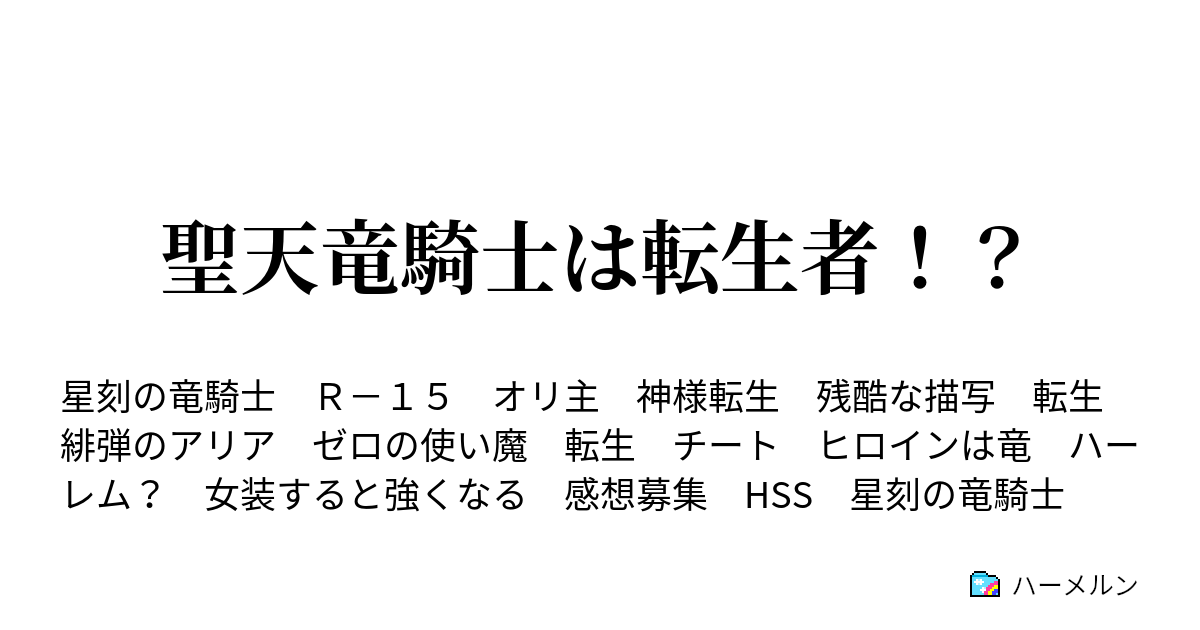 聖天竜騎士は転生者！？

星刻の竜騎士　Ｒ－１５　オリ主　神様転生　残酷な描写　転生　緋弾のアリア　ゼロの使い魔　転生　チート　ヒロインは竜　ハーレム？　女装すると強くなる　感想募集　HSS　星刻の竜騎士

ハーメルン